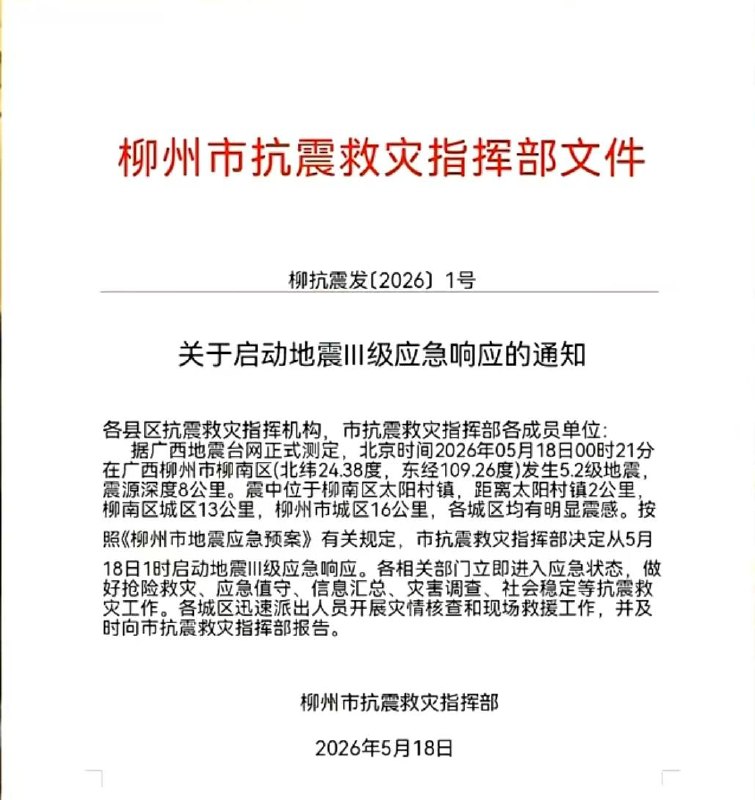 柳州市抗震救灾指挥部文件

柳抗震发〔2026〕1号

关于启动地震III级应急响应的通知

各县区抗震救灾指挥机构，市抗震救灾指挥部各成员单位：

据广西地震台网正式测定，北京时间2026年05月18日00时21分在广西柳州市柳南区(北纬24.38度，东经109.26度)发生5.2级地震，震源深度8公里。震中位于柳南区太阳村镇，距离太阳村镇2公里，柳南区城区13公里，柳州市城区16公里，各城区均有明显震感。按照《柳州市地震应急预案》有关规定，市抗震救灾指挥部决定从5月18日1时启动地震III级应急响应。各相关部门立即进入应急状态，做好抢险救灾、应急值守、信息汇总、灾害调查、社会稳定等抗震救灾工作。各城区迅速派出人员开展灾情核查和现场救援工作，并及时向市抗震救灾指挥部报告。

柳州市抗震救灾指挥部

2026年5月18日